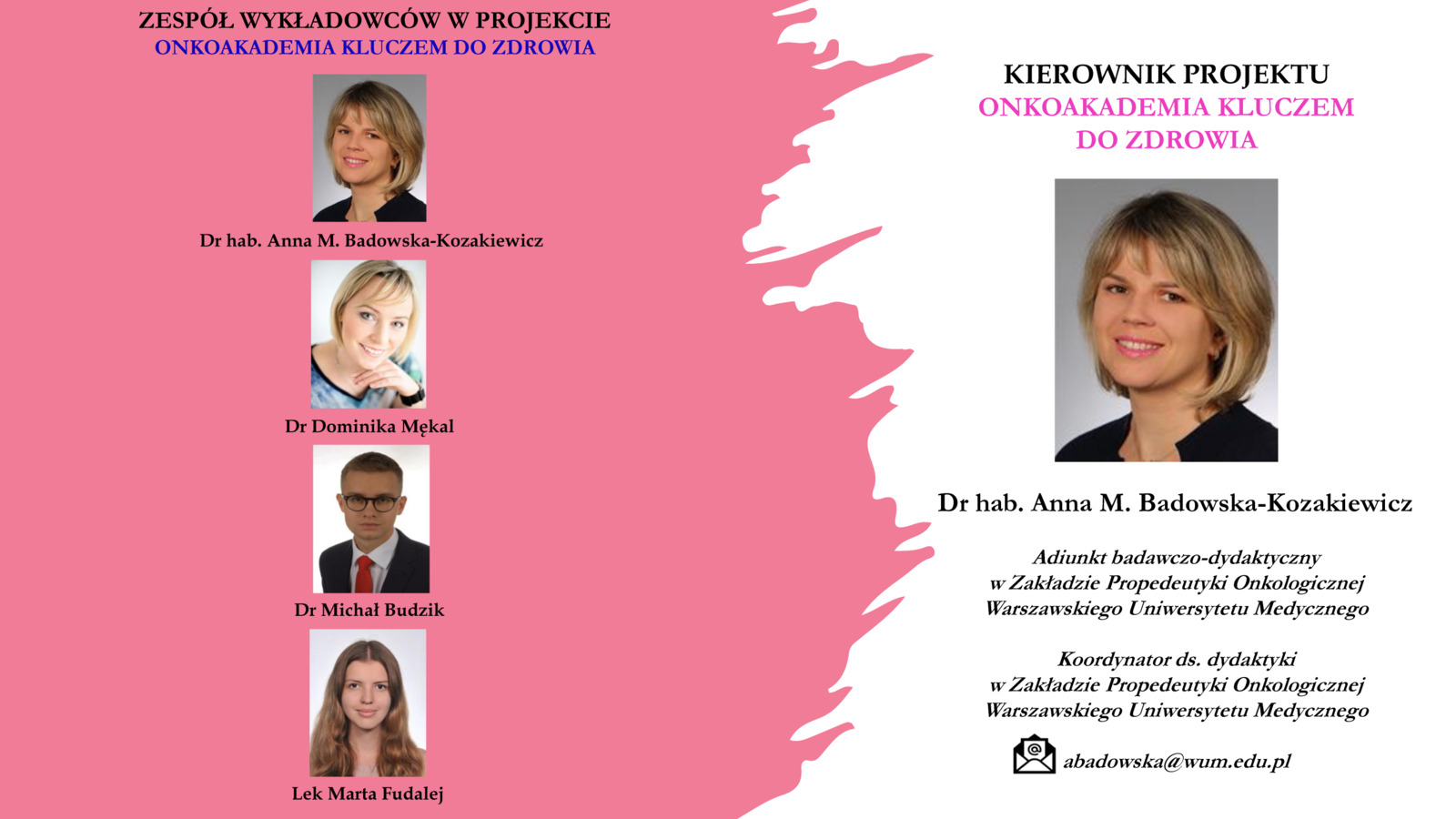 ZESPÓŁ WYKŁADOWCÓW W PROJEKCIE
ONKOAKADEMIA KLUCZEM DO ZDROWIA

Dr hab. Anna M. Badowska-Kozakiewicz

Dr Dominika Mękal

Dr Michał Budzik

Lek Marta Fudalej

KIEROWNIK PROJEKTU
ONKOAKADEMIA KLUCZEM DO ZDROWIA

Dr hab. Anna M. Badowska-Kozakiewicz

Adiunkt badawczo-dydaktyczny
w Zakładzie Propedeutyki Onkologicznej
Warszawskiego Uniwersytetu Medycznego

Koordynator ds. dydaktyki
w Zakładzie Propedeutyki Onkologicznej
Warszawskiego Uniwersytetu Medycznego

abadowska@wum.edu.pl